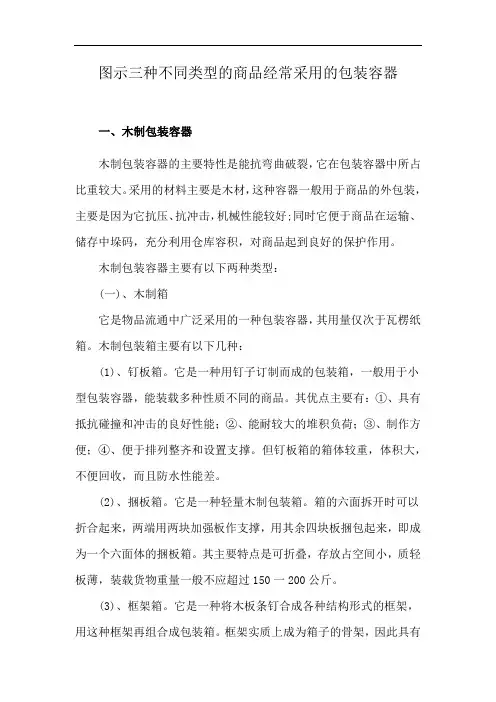 图示三种不同类型的商品经常采用的包装容器

一、木制包装容器

木制包装容器的主要特性是能抗弯曲破裂，它在包装容器中所占比重较大。采用的材料主要是木材，这种容器一般用于商品的外包装，主要是因为它抗压、抗冲击，机械性能较好;同时它便于商品在运输、储存中垛码，充分利用仓库容积，对商品起到良好的保护作用。

木制包装容器主要有以下两种类型：

(一)、木制箱

它是物品流通中广泛采用的一种包装容器，其用量仅次于瓦楞纸箱。木制包装箱主要有以下几种：

(1)、钉板箱。它是一种用钉子订制而成的包装箱，一般用于小型包装容器，能装载多种性质不同的商品。其优点主要有：①、具有抵抗碰撞和冲击的良好性能；②、能耐较大的堆积负荷；③、制作方便；④、便于排列整齐和设置支撑。但钉板箱的箱体较重，体积大，不便回收，而且防水性能差。

(2)、捆板箱。它是一种轻量木制包装箱。箱的六面拆开时可以折合起来，两端用两块加强板作支撑，用其余四块板捆包起来，即成为一个六面体的捆板箱。其主要特点是可折叠，存放占空间小，质轻板薄，装载货物重量一般不应超过 150 一 200 公斤。

(3)、框架箱。它是一种将木板条钉合成各种结构形式的框架，用这种框架再组合成包装箱。框架实质上成为箱子的骨架，因此具有